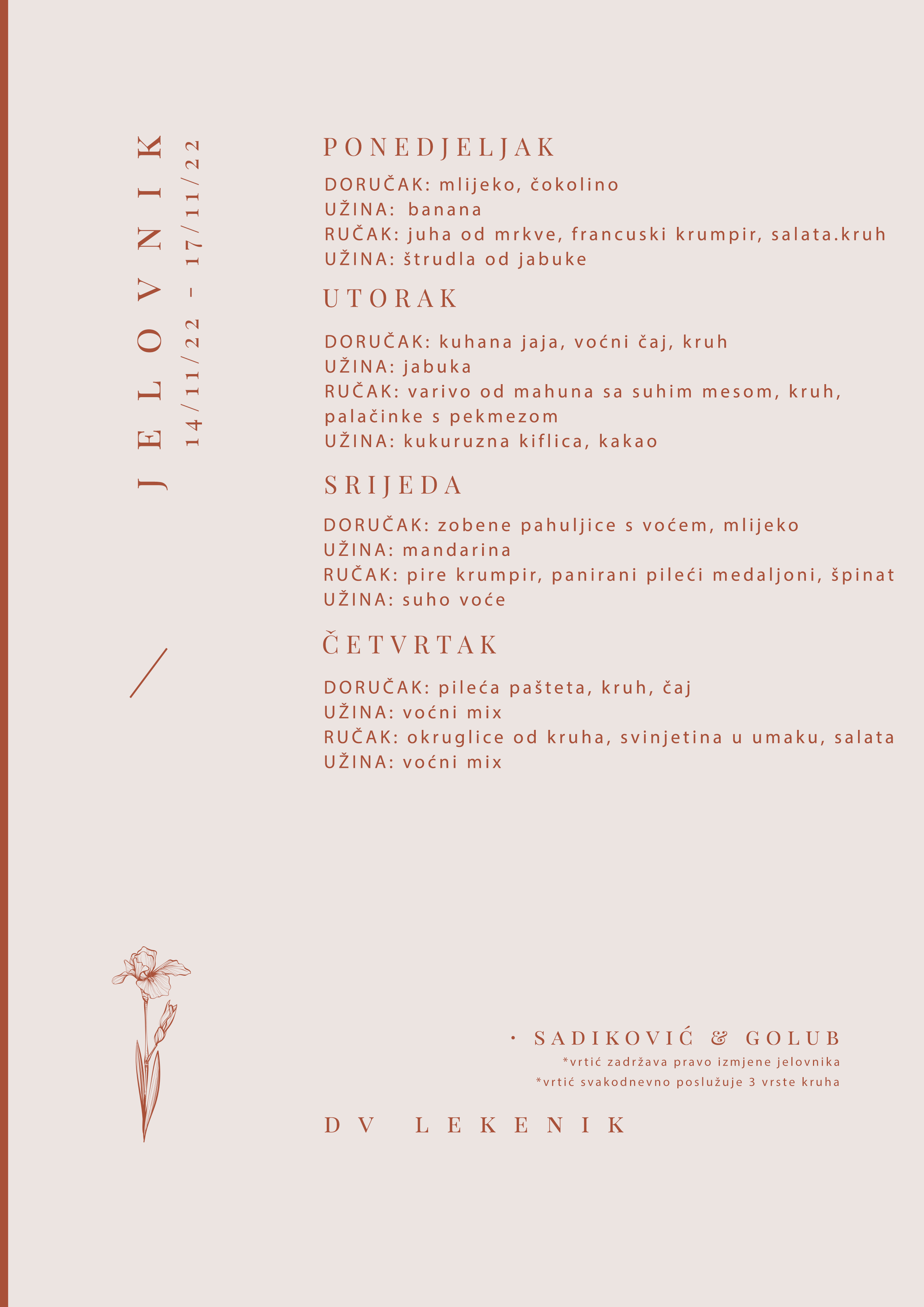 JELOVNIK
14/11/22 - 17/11/22

PONEDJELJAK

DORUČAK: mlijeko, čokolino
UŽINA: banana
RUČAK: juha od mrkve, francuski krumpir, salata.kruh
UŽINA: štrudla od jabuke

UTORAK

DORUČAK: kuhana jaja, voćni čaj, kruh
UŽINA: jabuka
RUČAK: varivo od mahuna sa suhim mesom, kruh, palačinke s pekmezom
UŽINA: kukuruzna kiflica, kakao

SRIJEDA

DORUČAK: zobene pahuljice s voćem, mlijeko
UŽINA: mandarina
RUČAK: pire krumpir, panirani pileći medaljoni, špinat
UŽINA: suho voće

ČETVRTAK

DORUČAK: pileća pašteta, kruh, čaj
UŽINA: voćni mix
RUČAK: okruglice od kruha, svinjetina u umaku, salata
UŽINA: voćni mix

· SADIKOVIĆ & GOLUB
*vrtić zadržava pravo izmjene jelovnika
*vrtić svakodnevno poslužuje 3 vrste kruha

DV LEKENIK